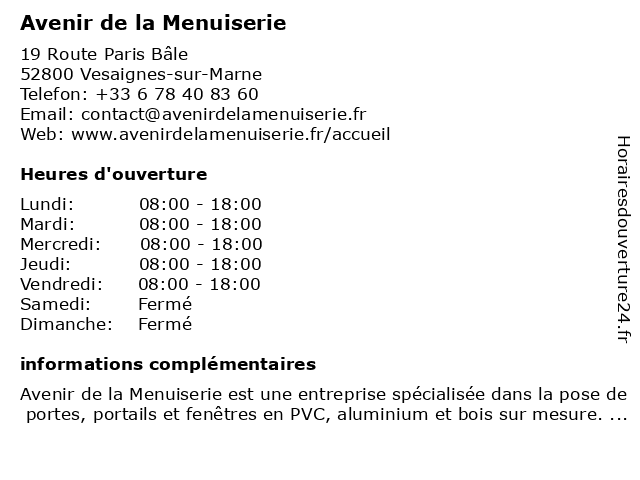 Avenir de la Menuiserie

19 Route Paris Bâle
52800 Vesaignes-sur-Marne
Telefon: +33 6 78 40 83 60
Email: contact@avenirdelamenuiserie.fr
Web: www.avenirdelamenuiserie.fr/accueil

Heures d'ouverture

| | |
|---|---|
| Lundi: | 08:00 - 18:00 |
| Mardi: | 08:00 - 18:00 |
| Mercredi: | 08:00 - 18:00 |
| Jeudi: | 08:00 - 18:00 |
| Vendredi: | 08:00 - 18:00 |
| Samedi: | Fermé |
| Dimanche: | Fermé |

informations complémentaires

Avenir de la Menuiserie est une entreprise spécialisée dans la pose de portes, portails et fenêtres en PVC, aluminium et bois sur mesure. ...

Horairesdouverture24.fr